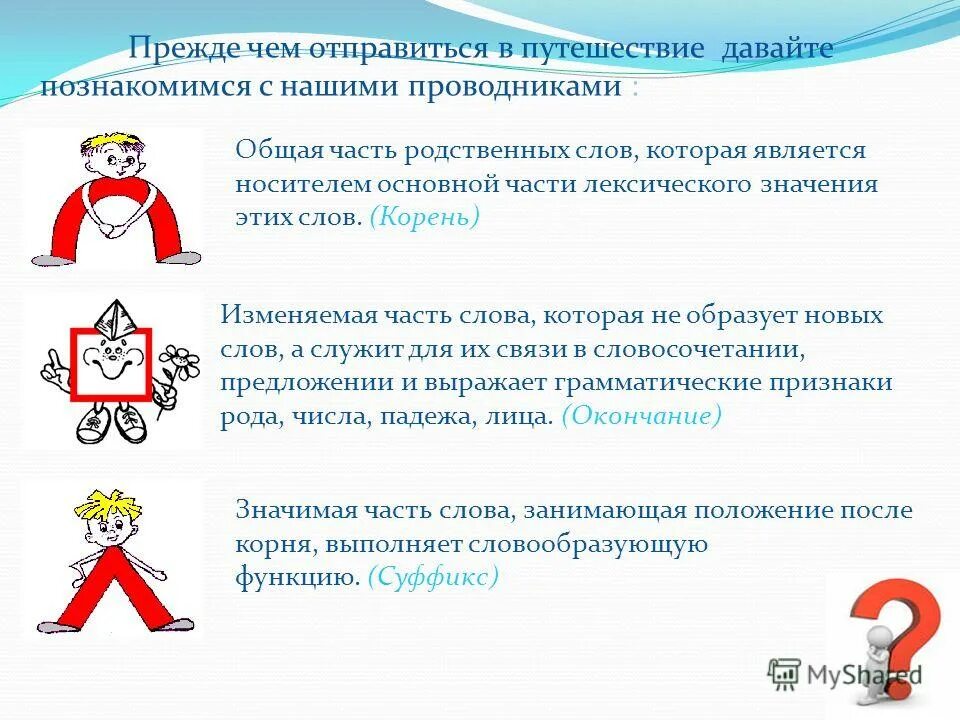 Прежде чем отправиться в путешествие давайте познакомимся с нашими проводниками :

Общая часть родственных слов, которая является носителем основной части лексического значения этих слов. (Корень)

Изменяемая часть слова, которая не образует новых слов, а служит для их связи в словосочетании, предложении и выражает грамматические признаки рода, числа, падежа, лица. (Окончание)

Значимая часть слова, занимающая положение после корня, выполняет словообразующую функцию. (Суффикс)

MyShared